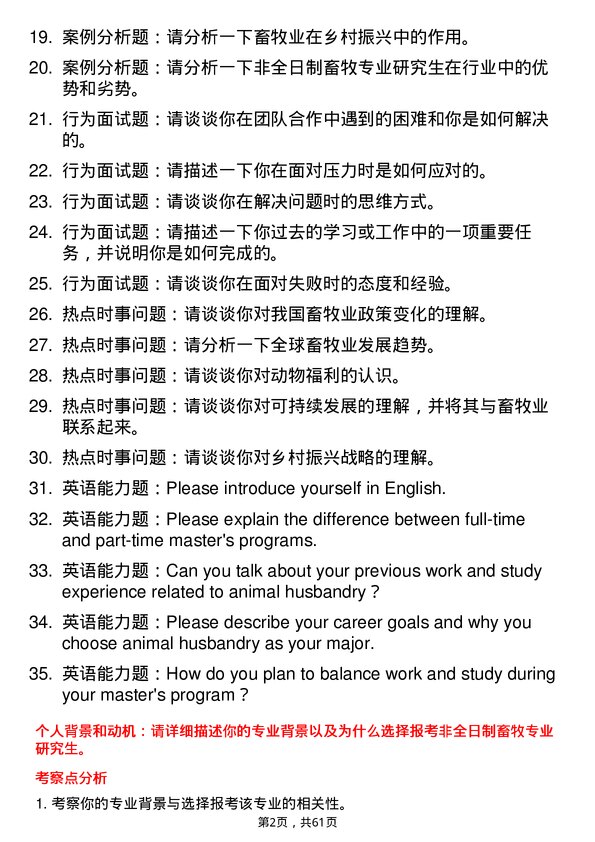 19. 案例分析题：请分析一下畜牧业在乡村振兴中的作用。

20. 案例分析题：请分析一下非全日制畜牧专业研究生在行业中的优势和劣势。

21. 行为面试题：请谈谈你在团队合作中遇到的困难和你是如何解决的。

22. 行为面试题：请描述一下你在面对压力时是如何应对的。

23. 行为面试题：请谈谈你在解决问题时的思维方式。

24. 行为面试题：请描述一下你过去的学习或工作中的一项重要任务，并说明你是如何完成的。

25. 行为面试题：请谈谈你在面对失败时的态度和经验。

26. 热点时事问题：请谈谈你对我国畜牧业政策变化的理解。

27. 热点时事问题：请分析一下全球畜牧业发展趋势。

28. 热点时事问题：请谈谈你对动物福利的认识。

29. 热点时事问题：请谈谈你对可持续发展的理解，并将其与畜牧业联系起来。

30. 热点时事问题：请谈谈你对乡村振兴战略的理解。

31. 英语能力题：Please introduce yourself in English.

32. 英语能力题：Please explain the difference between full-time and part-time master's programs.

33. 英语能力题：Can you talk about your previous work and study experience related to animal husbandry？

34. 英语能力题：Please describe your career goals and why you choose animal husbandry as your major.

35. 英语能力题：How do you plan to balance work and study during your master's program？

个人背景和动机：请详细描述你的专业背景以及为什么选择报考非全日制畜牧专业研究生。

考察点分析

1. 考察你的专业背景与选择报考该专业的相关性。

第2页，共61页